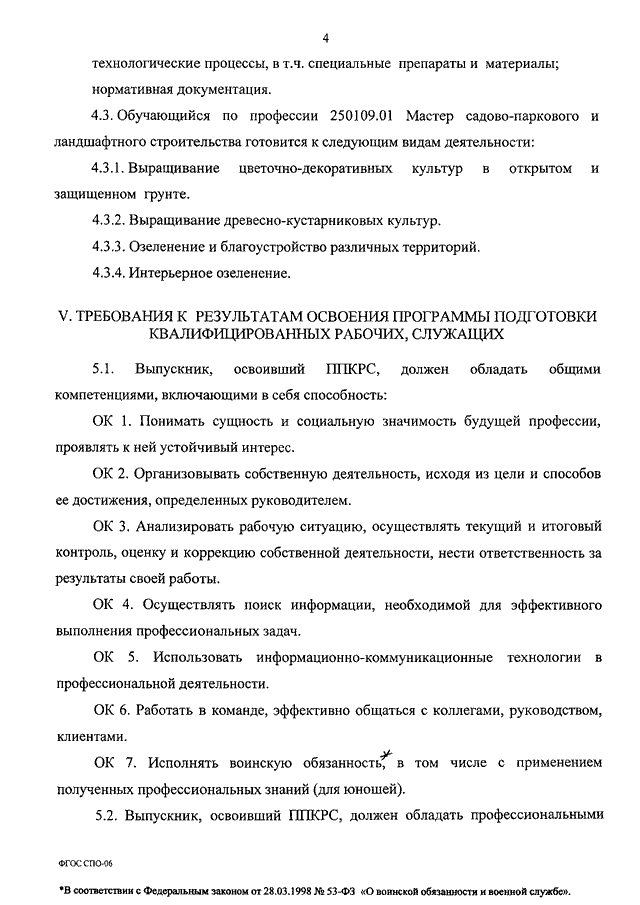 4

технологические процессы, в т.ч. специальные препараты и материалы; нормативная документация.

4.3. Обучающийся по профессии 250109.01 Мастер садово-паркового и ландшафтного строительства готовится к следующим видам деятельности:

4.3.1. Выращивание цветочно-декоративных культур в открытом и защищенном грунте.

4.3.2. Выращивание древесно-кустарниковых культур.

4.3.3. Озеленение и благоустройство различных территорий.

4.3.4. Интерьерное озеленение.

V. ТРЕБОВАНИЯ К РЕЗУЛЬТАТАМ ОСВОЕНИЯ ПРОГРАММЫ ПОДГОТОВКИ КВАЛИФИЦИРОВАННЫХ РАБОЧИХ, СЛУЖАЩИХ

5.1. Выпускник, освоивший ППКРС, должен обладать общими компетенциями, включающими в себя способность:

ОК 1. Понимать сущность и социальную значимость будущей профессии, проявлять к ней устойчивый интерес.

ОК 2. Организовывать собственную деятельность, исходя из цели и способов ее достижения, определенных руководителем.

ОК 3. Анализировать рабочую ситуацию, осуществлять текущий и итоговый контроль, оценку и коррекцию собственной деятельности, нести ответственность за результаты своей работы.

ОК 4. Осуществлять поиск информации, необходимой для эффективного выполнения профессиональных задач.

ОК 5. Использовать информационно-коммуникационные технологии в профессиональной деятельности.

ОК 6. Работать в команде, эффективно общаться с коллегами, руководством, клиентами.

ОК 7. Исполнять воинскую обязанность*, в том числе с применением полученных профессиональных знаний (для юношей).

5.2. Выпускник, освоивший ППКРС, должен обладать профессиональными

ФГОС СПО-06

*В соответствии с Федеральным законом от 28.03.1998 № 53-ФЗ «О воинской обязанности и военной службе».